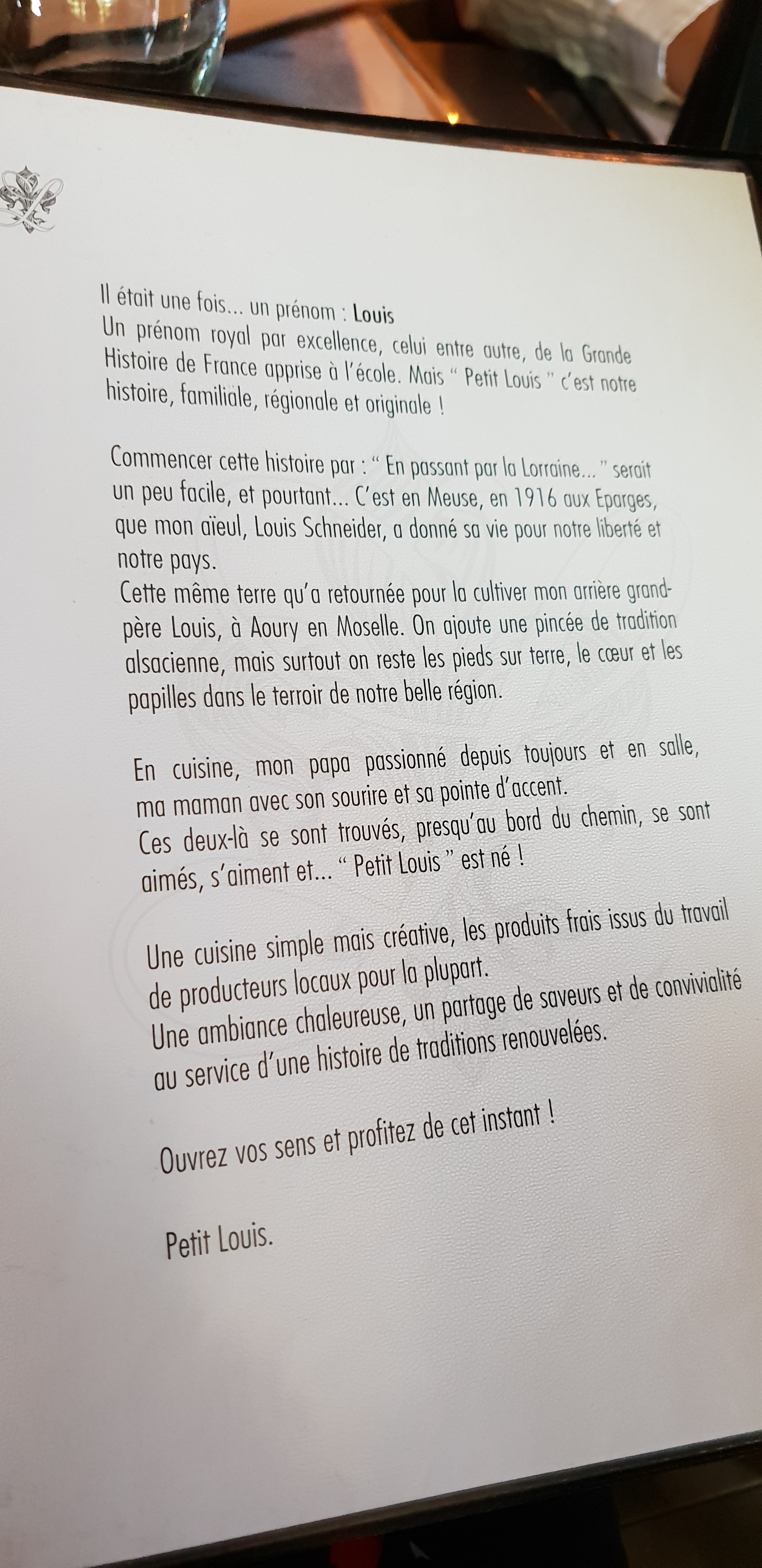 Il était une fois... un prénom : Louis
Un prénom royal par excellence, celui entre autre, de la Grande Histoire de France apprise à l'école. Mais " Petit Louis " c'est notre histoire, familiale, régionale et originale !

Commencer cette histoire par : " En passant par la Lorraine... " serait un peu facile, et pourtant... C'est en Meuse, en 1916 aux Eparges, que mon aïeul, Louis Schneider, a donné sa vie pour notre liberté et notre pays.
Cette même terre qu'a retournée pour la cultiver mon arrière grand-père Louis, à Aoury en Moselle. On ajoute une pincée de tradition alsacienne, mais surtout on reste les pieds sur terre, le cœur et les papilles dans le terroir de notre belle région.

En cuisine, mon papa passionné depuis toujours et en salle, ma maman avec son sourire et sa pointe d'accent.
Ces deux-là se sont trouvés, presqu'au bord du chemin, se sont aimés, s'aiment et... " Petit Louis " est né !

Une cuisine simple mais créative, les produits frais issus du travail de producteurs locaux pour la plupart.
Une ambiance chaleureuse, un partage de saveurs et de convivialité au service d'une histoire de traditions renouvelées.

Ouvrez vos sens et profitez de cet instant !

Petit Louis.